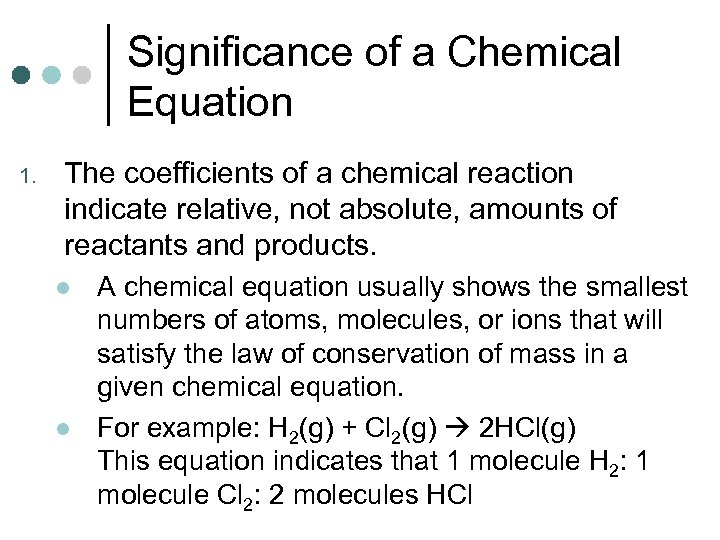 Significance of a Chemical Equation

1. The coefficients of a chemical reaction indicate relative, not absolute, amounts of reactants and products.

• A chemical equation usually shows the smallest numbers of atoms, molecules, or ions that will satisfy the law of conservation of mass in a given chemical equation.

• For example: $H_2(g) + Cl_2(g) \rightarrow 2HCl(g)$
This equation indicates that 1 molecule $H_2$: 1 molecule $Cl_2$: 2 molecules HCl